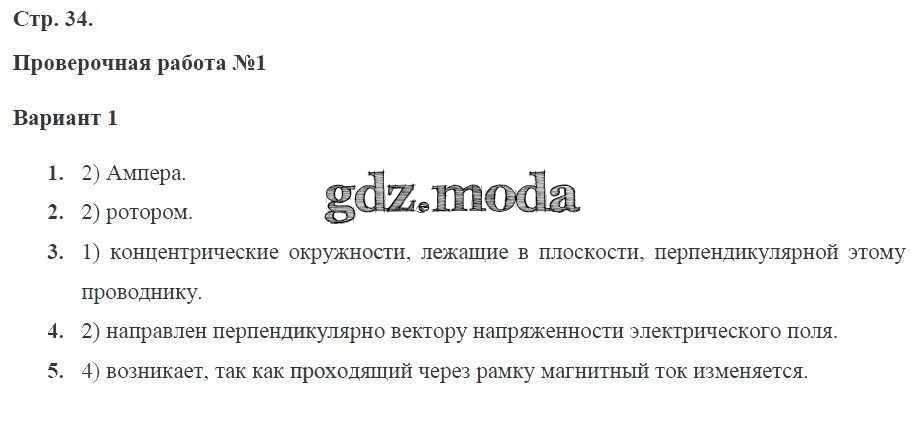 Стр. 34.

Проверочная работа №1

Вариант 1

1. 2) Ампера.

2. 2) ротором.

3. 1) концентрические окружности, лежащие в плоскости, перпендикулярной этому проводнику.

4. 2) направлен перпендикулярно вектору напряженности электрического поля.

5. 4) возникает, так как проходящий через рамку магнитный ток изменяется.

gdz.moda